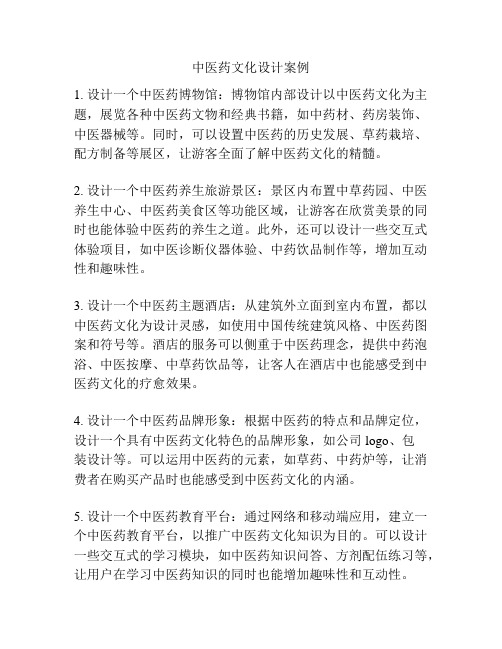 中医药文化设计案例

1. 设计一个中医药博物馆：博物馆内部设计以中医药文化为主题，展览各种中医药文物和经典书籍，如中药材、药房装饰、中医器械等。同时，可以设置中医药的历史发展、草药栽培、配方制备等展区，让游客全面了解中医药文化的精髓。

2. 设计一个中医药养生旅游景区：景区内布置中草药园、中医养生中心、中医药美食区等功能区域，让游客在欣赏美景的同时也能体验中医药的养生之道。此外，还可以设计一些交互式体验项目，如中医诊断仪器体验、中药饮品制作等，增加互动性和趣味性。

3. 设计一个中医药主题酒店：从建筑外立面到室内布置，都以中医药文化为设计灵感，如使用中国传统建筑风格、中医药图案和符号等。酒店的服务可以侧重于中医药理念，提供中药泡浴、中医按摩、中草药饮品等，让客人在酒店中也能感受到中医药文化的疗愈效果。

4. 设计一个中医药品牌形象：根据中医药的特点和品牌定位，设计一个具有中医药文化特色的品牌形象，如公司 logo、包装设计等。可以运用中医药的元素，如草药、中药炉等，让消费者在购买产品时也能感受到中医药文化的内涵。

5. 设计一个中医药教育平台：通过网络和移动端应用，建立一个中医药教育平台，以推广中医药文化知识为目的。可以设计一些交互式的学习模块，如中医药知识问答、方剂配伍练习等，让用户在学习中医药知识的同时也能增加趣味性和互动性。